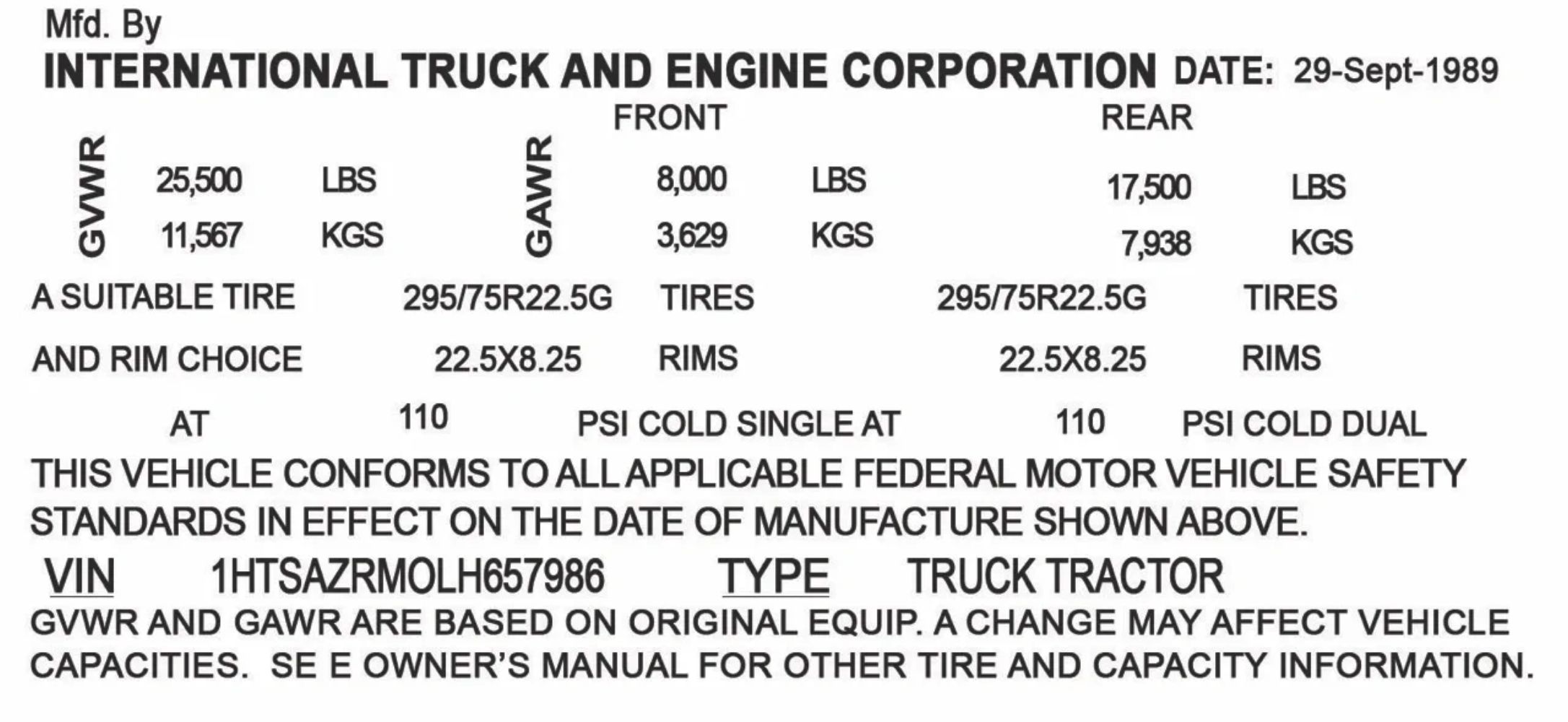 Mfd. By
INTERNATIONAL TRUCK AND ENGINE CORPORATION DATE: 29-Sept-1989

FRONT REAR

GVWR 25,500 LBS GAWR 8,000 LBS 17,500 LBS
11,567 KGS 3,629 KGS 7,938 KGS

A SUITABLE TIRE 295/75R22.5G TIRES 295/75R22.5G TIRES
AND RIM CHOICE 22.5X8.25 RIMS 22.5X8.25 RIMS
AT 110 PSI COLD SINGLE AT 110 PSI COLD DUAL

THIS VEHICLE CONFORMS TO ALL APPLICABLE FEDERAL MOTOR VEHICLE SAFETY STANDARDS IN EFFECT ON THE DATE OF MANUFACTURE SHOWN ABOVE.

VIN 1HTSAZRMOLH657986 TYPE TRUCK TRACTOR

GVWR AND GAWR ARE BASED ON ORIGINAL EQUIP. A CHANGE MAY AFFECT VEHICLE CAPACITIES. SE E OWNER'S MANUAL FOR OTHER TIRE AND CAPACITY INFORMATION.